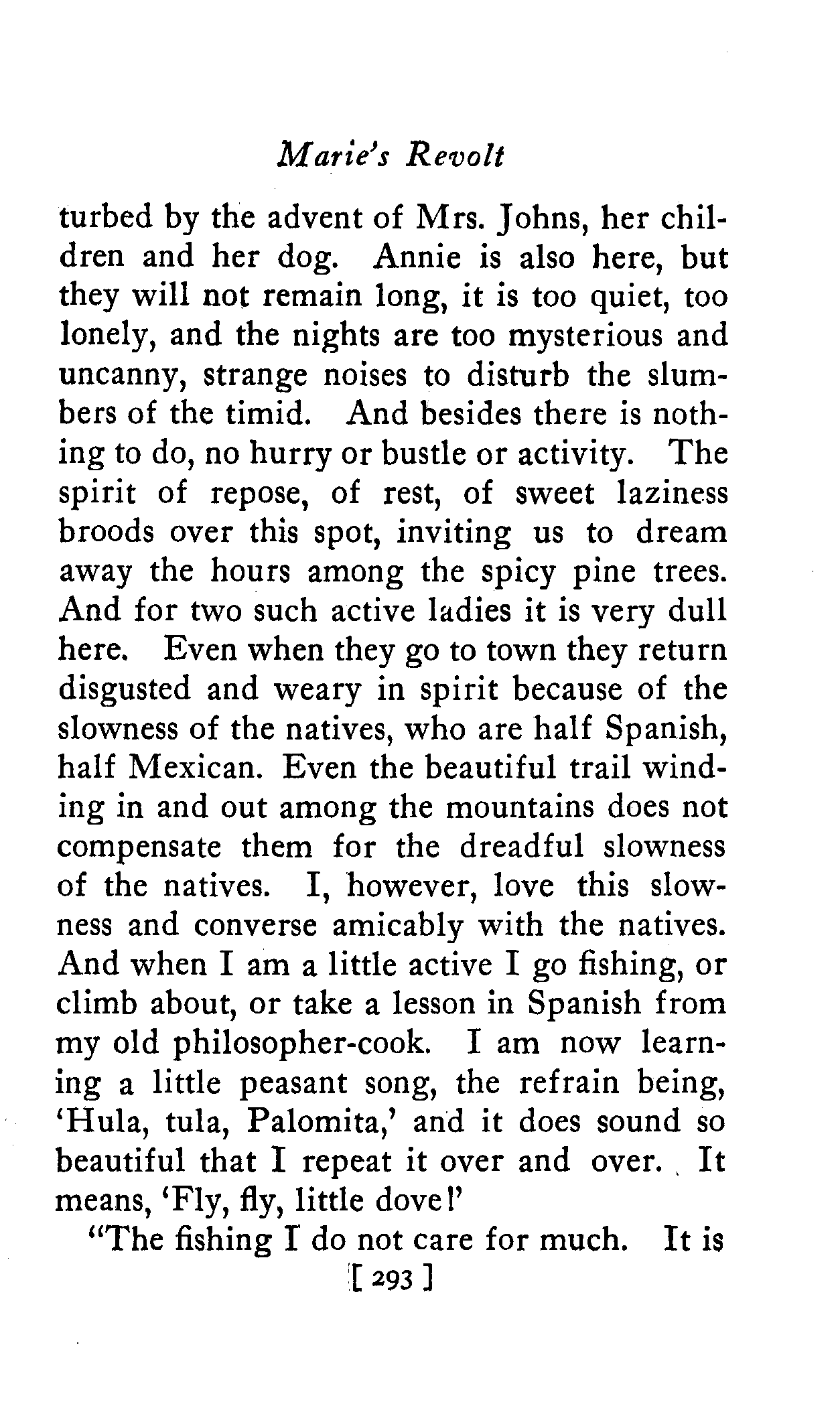 Marie's Revolt

turbed by the advent of Mrs. Johns, her children and her dog. Annie is also here, but they will not remain long, it is too quiet, too lonely, and the nights are too mysterious and uncanny, strange noises to disturb the slumbers of the timid. And besides there is nothing to do, no hurry or bustle or activity. The spirit of repose, of rest, of sweet laziness broods over this spot, inviting us to dream away the hours among the spicy pine trees. And for two such active ladies it is very dull here. Even when they go to town they return disgusted and weary in spirit because of the slowness of the natives, who are half Spanish, half Mexican. Even the beautiful trail winding in and out among the mountains does not compensate them for the dreadful slowness of the natives. I, however, love this slowness and converse amicably with the natives. And when I am a little active I go fishing, or climb about, or take a lesson in Spanish from my old philosopher-cook. I am now learning a little peasant song, the refrain being, 'Hula, tula, Palomita,' and it does sound so beautiful that I repeat it over and over. It means, 'Fly, fly, little dove!'

"The fishing I do not care for much. It is

[ 293 ]